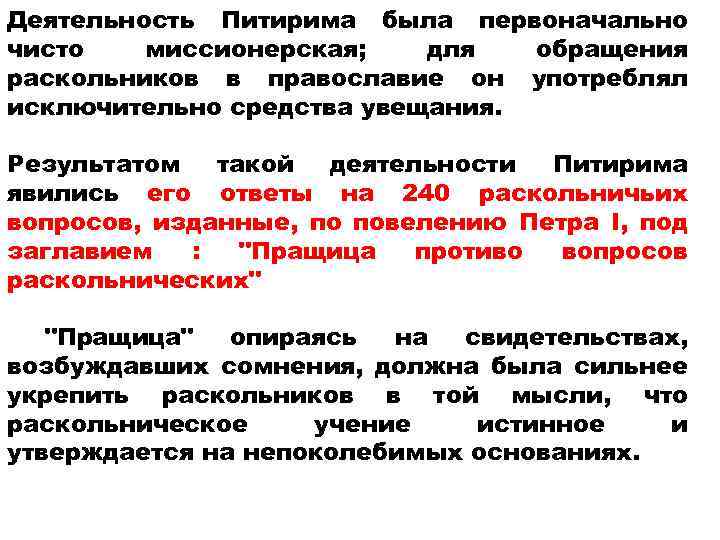 Деятельность Питирима была первоначально чисто миссионерская; для обращения раскольников в православие он употреблял исключительно средства увещания.

Результатом такой деятельности Питирима явились его ответы на 240 раскольничьих вопросов, изданные, по повелению Петра I, под заглавием : "Пращица противо вопросов раскольнических"

"Пращица" опираясь на свидетельствах, возбуждавших сомнения, должна была сильнее укрепить раскольников в той мысли, что раскольническое учение истинное и утверждается на непоколебимых основаниях.